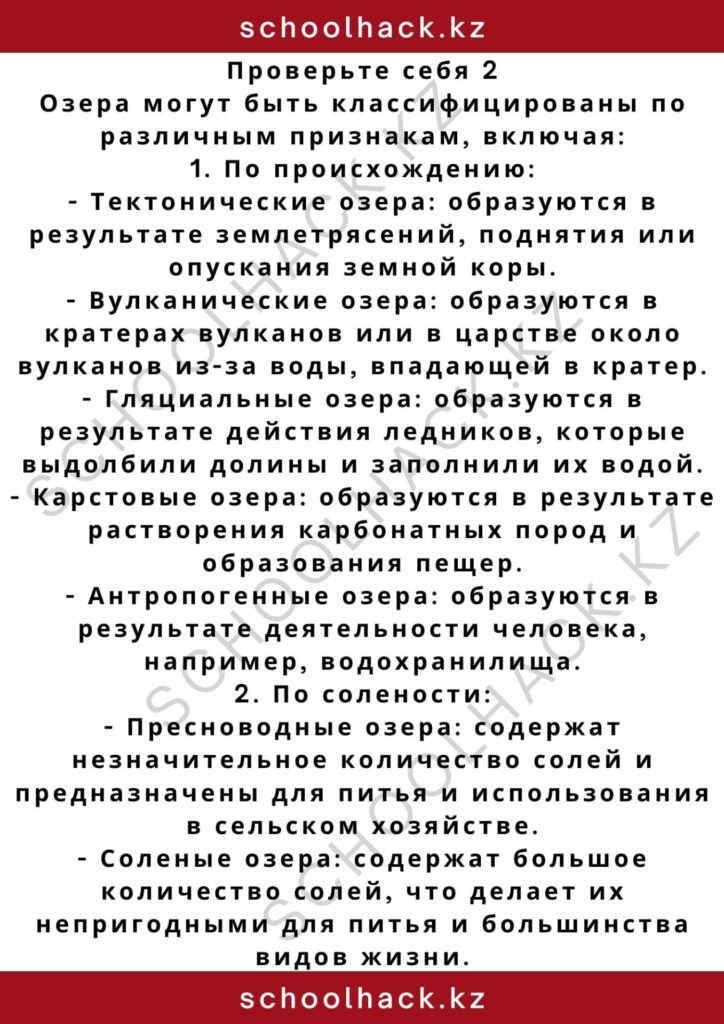 schoolhack.kz

Проверьте себя 2

Озера могут быть классифицированы по различным признакам, включая:

1. По происхождению:

- Тектонические озера: образуются в результате землетрясений, поднятия или опускания земной коры.

- Вулканические озера: образуются в кратерах вулканов или в царстве около вулканов из-за воды, впадающей в кратер.

- Гляциальные озера: образуются в результате действия ледников, которые выдолбили долины и заполнили их водой.

- Карстовые озера: образуются в результате растворения карбонатных пород и образования пещер.

- Антропогенные озера: образуются в результате деятельности человека, например, водохранилища.

2. По солености:

- Пресноводные озера: содержат незначительное количество солей и предназначены для питья и использования в сельском хозяйстве.

- Соленые озера: содержат большое количество солей, что делает их непригодными для питья и большинства видов жизни.

schoolhack.kz

SCHOOLHACK.KZ